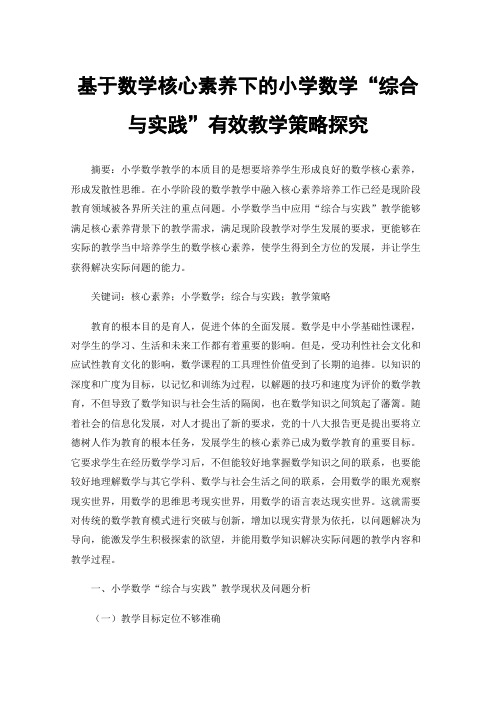 基于数学核心素养下的小学数学“综合与实践”有效教学策略探究

摘要：小学数学教学的本质目的是想要培养学生形成良好的数学核心素养，形成发散性思维。在小学阶段的数学教学中融入核心素养培养工作已经是现阶段教育领域被各界所关注的重点问题。小学数学当中应用“综合与实践”教学能够满足核心素养背景下的教学需求，满足现阶段教学对学生发展的要求，更能够在实际的教学当中培养学生的数学核心素养，使学生得到全方位的发展，并让学生获得解决实际问题的能力。

关键词：核心素养；小学数学；综合与实践；教学策略

教育的根本目的是育人，促进个体的全面发展。数学是中小学基础性课程，对学生的学习、生活和未来工作都有着重要的影响。但是，受功利性社会文化和应试性教育文化的影响，数学课程的工具理性价值受到了长期的追捧。以知识的深度和广度为目标，以记忆和训练为过程，以解题的技巧和速度为评价的数学教育，不但导致了数学知识与社会生活的隔阂，也在数学知识之间筑起了藩篱。随着社会的信息化发展，对人才提出了新的要求，党的十八大报告更是提出要将立德树人作为教育的根本任务，发展学生的核心素养已成为数学教育的重要目标。它要求学生在经历数学学习后，不但能较好地掌握数学知识之间的联系，也要能较好地理解数学与其它学科、数学与社会生活之间的联系，会用数学的眼光观察现实世界，用数学的思维思考现实世界，用数学的语言表达现实世界。这就需要对传统的数学教育模式进行突破与创新，增加以现实背景为依托，以问题解决为导向，能激发学生积极探索的欲望，并能用数学知识解决实际问题的教学内容和教学过程。

一、小学数学“综合与实践”教学现状及问题分析

（一）教学目标定位不够准确